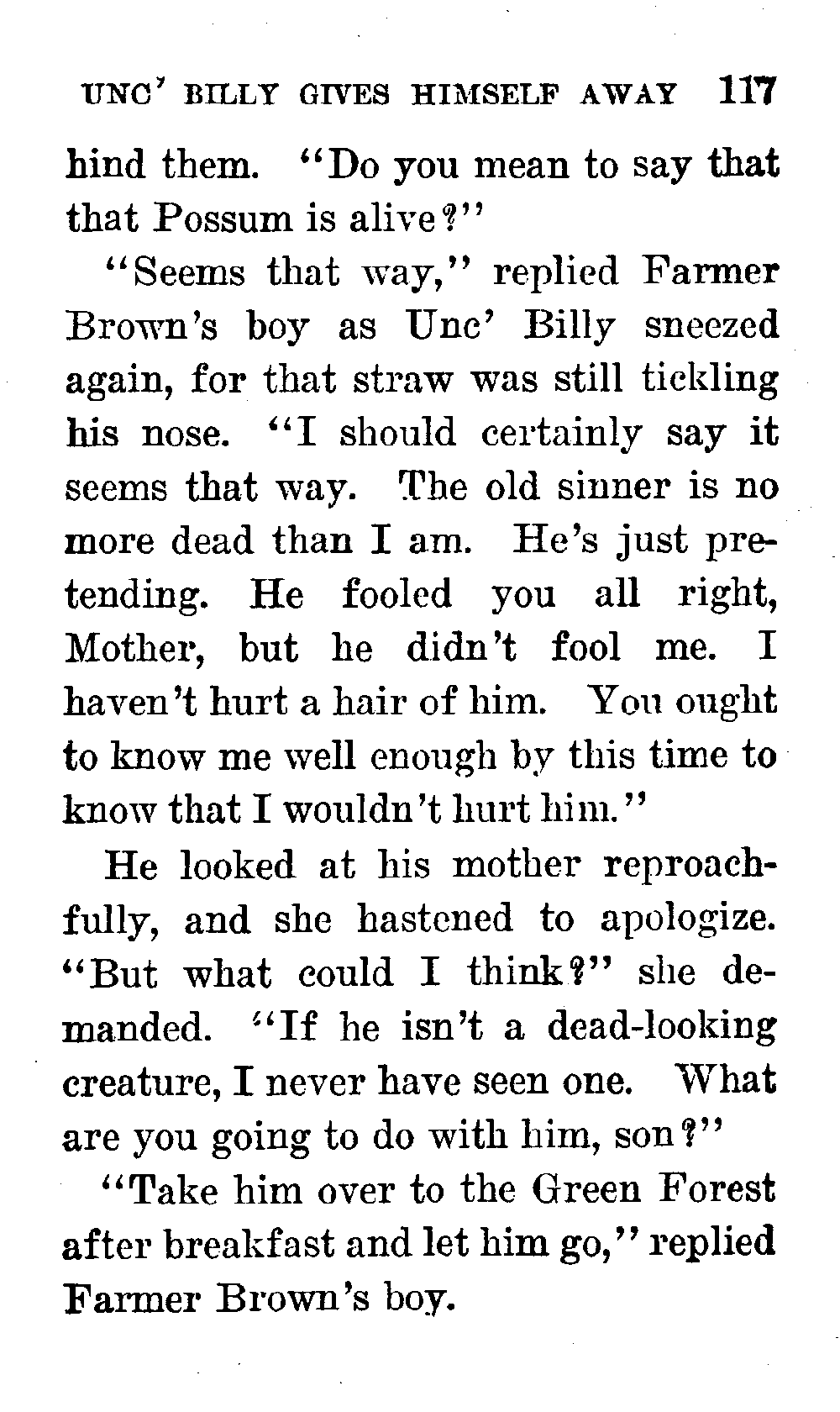 UNC' BILLY GIVES HIMSELF AWAY 117

hind them. "Do you mean to say that that Possum is alive?"

"Seems that way," replied Farmer Brown's boy as Unc' Billy sneezed again, for that straw was still tickling his nose. "I should certainly say it seems that way. The old sinner is no more dead than I am. He's just pretending. He fooled you all right, Mother, but he didn't fool me. I haven't hurt a hair of him. You ought to know me well enough by this time to know that I wouldn't hurt him."

He looked at his mother reproachfully, and she hastened to apologize. "But what could I think?" she demanded. "If he isn't a dead-looking creature, I never have seen one. What are you going to do with him, son?"

"Take him over to the Green Forest after breakfast and let him go," replied Farmer Brown's boy.